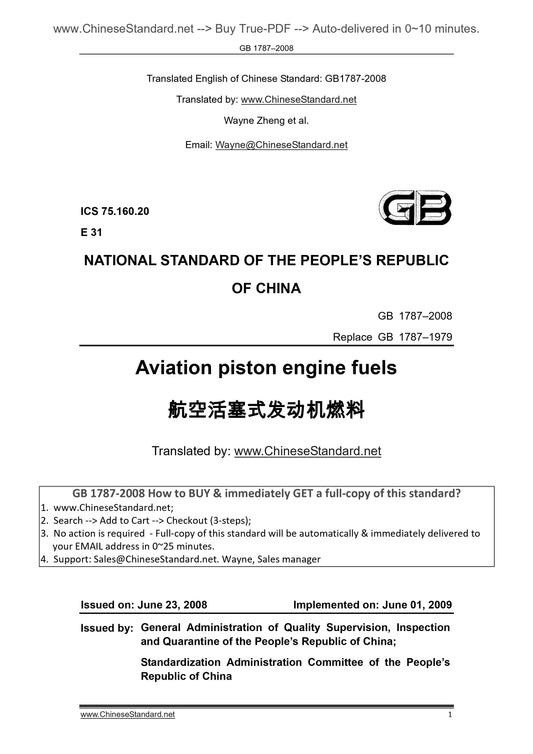 www.ChineseStandard.net --> Buy True-PDF --> Auto-delivered in 0~10 minutes.

GB 1787–2008

Translated English of Chinese Standard: GB1787-2008

Translated by: www.ChineseStandard.net

Wayne Zheng et al.

Email: Wayne@ChineseStandard.net

ICS 75.160.20

E 31

GB

NATIONAL STANDARD OF THE PEOPLE'S REPUBLIC OF CHINA

GB 1787–2008

Replace GB 1787–1979

Aviation piston engine fuels

航空活塞式发动机燃料

Translated by: www.ChineseStandard.net

GB 1787-2008 How to BUY & immediately GET a full-copy of this standard?
1. www.ChineseStandard.net;
2. Search --> Add to Cart --> Checkout (3-steps);
3. No action is required - Full-copy of this standard will be automatically & immediately delivered to your EMAIL address in 0~25 minutes.
4. Support: Sales@ChineseStandard.net. Wayne, Sales manager

Issued on: June 23, 2008 Implemented on: June 01, 2009

Issued by: General Administration of Quality Supervision, Inspection and Quarantine of the People's Republic of China;

Standardization Administration Committee of the People's Republic of China

www.ChineseStandard.net 1